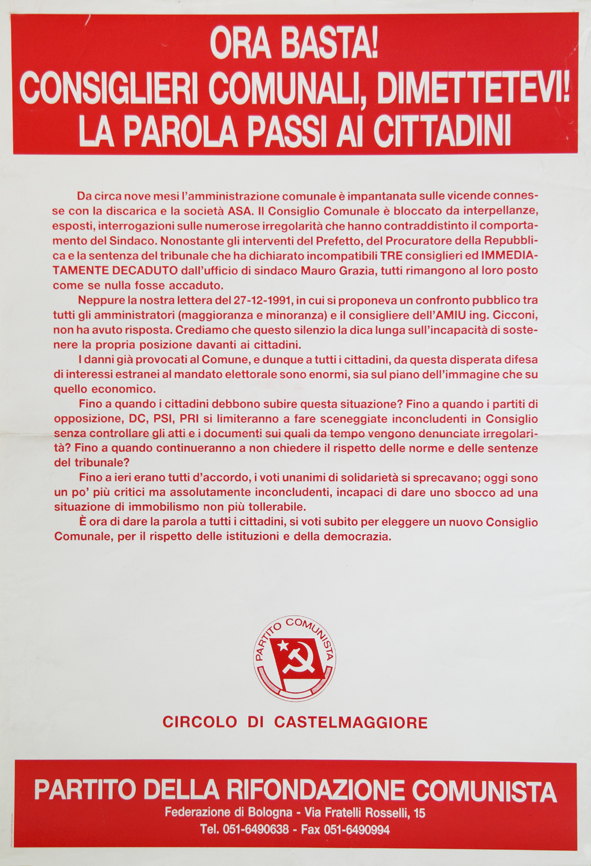 ORA BASTA!
CONSIGLIERI COMUNALI, DIMETTETEVI!
LA PAROLA PASSI AI CITTADINI

Da circa nove mesi l'amministrazione comunale è impantanata sulle vicende connesse con la discarica e la società ASA. Il Consiglio Comunale è bloccato da interpellanze, esposti, interrogazioni sulle numerose irregolarità che hanno contraddistinto il comportamento del Sindaco. Nonostante gli interventi del Prefetto, del Procuratore della Repubblica e la sentenza del tribunale che ha dichiarato incompatibili TRE consiglieri ed IMMEDIATAMENTE DECADUTO dall'ufficio di sindaco Mauro Grazia, tutti rimangono al loro posto come se nulla fosse accaduto.

Neppure la nostra lettera del 27-12-1991, in cui si proponeva un confronto pubblico tra tutti gli amministratori (maggioranza e minoranza) e il consigliere dell'AMIU ing. Cicconi, non ha avuto risposta. Crediamo che questo silenzio la dica lunga sull'incapacità di sostenere la propria posizione davanti ai cittadini.

I danni già provocati al Comune, e dunque a tutti i cittadini, da questa disperata difesa di interessi estranei al mandato elettorale sono enormi, sia sul piano dell'immagine che su quello economico.

Fino a quando i cittadini debbono subire questa situazione? Fino a quando i partiti di opposizione, DC, PSI, PRI si limiteranno a fare sceneggiate inconcludenti in Consiglio senza controllare gli atti e i documenti sui quali da tempo vengono denunciate irregolarità? Fino a quando continueranno a non chiedere il rispetto delle norme e delle sentenze del tribunale?

Fino a ieri erano tutti d'accordo, i voti unanimi di solidarietà si sprecavano; oggi sono un po' più critici ma assolutamente inconcludenti, incapaci di dare uno sbocco ad una situazione di immobilismo non più tollerabile.

È ora di dare la parola a tutti i cittadini, si voti subito per eleggere un nuovo Consiglio Comunale, per il rispetto delle istituzioni e della democrazia.

PARTITO COMUNISTA

CIRCOLO DI CASTELMAGGIORE

PARTITO DELLA RIFONDAZIONE COMUNISTA
Federazione di Bologna - Via Fratelli Rosselli, 15
Tel. 051-6490638 - Fax 051-6490994